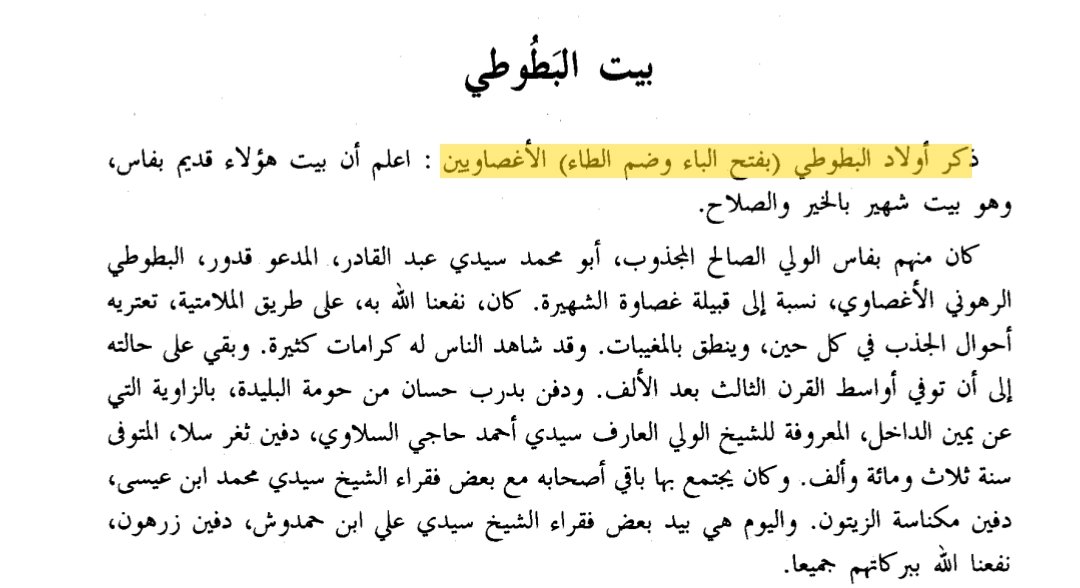 بيت البَطُوطي

ذكر أولاد البطوطي (بفتح الباء وضم الطاء) الأغصاويين : اعلم أن بيت هؤلاء قديم بفاس، وهو بيت شهير بالخير والصلاح.

كان منهم بفاس الولي الصالح المجذوب، أبو محمد سيدي عبد القادر، المدعو قدور، البطوطي الرهوني الأغصاوي، نسبة إلى قبيلة غصاوة الشهيرة. كان، نفعنا الله به، على طريق الملامتية، تعتريه أحوال الجذب في كل حين، وينطق بالمغيبات. وقد شاهد الناس له كرامات كثيرة. وبقي على حالته إلى أن توفي أواسط القرن الثالث بعد الألف. ودفن بدرب حسان من حومة البليدة، بالزاوية التي عن يمين الداخل، المعروفة للشيخ الولي العارف سيدي أحمد حاجي السلاوي، دفين ثغر سلا، المتوفى سنة ثلاث ومائة وألف. وكان يجتمع بها باقي أصحابه مع بعض فقراء الشيخ سيدي محمد ابن عيسى، دفين مكناسة الزيتون. واليوم هي بيد بعض فقراء الشيخ سيدي علي ابن حمدوش، دفين زرهون، نفعنا الله ببركاتهم جميعا.